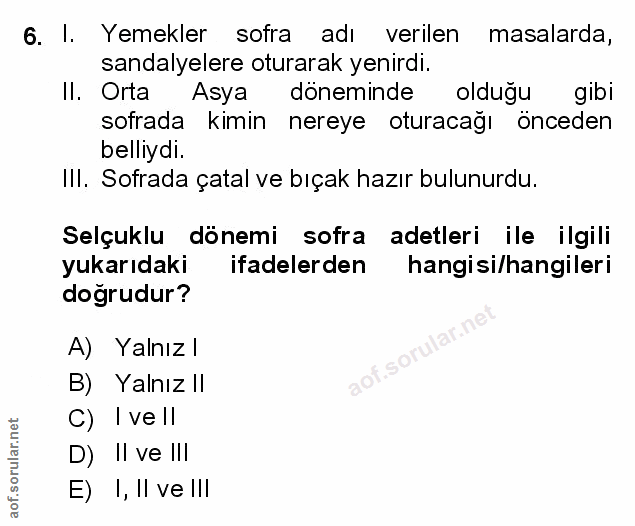 6. I. Yemekler sofra adı verilen masalarda, sandalyelere oturarak yenirdi.
II. Orta Asya döneminde olduğu gibi sofrada kimin nereye oturacağı önceden belliydi.
III. Sofrada çatal ve bıçak hazır bulunurdu.

Selçuklu dönemi sofra adetleri ile ilgili yukarıdaki ifadelerden hangisi/hangileri doğrudur?

A) Yalnız I
B) Yalnız II
C) I ve II
D) II ve III
E) I, II ve III

aof.sorular.net

aof.sorular.net